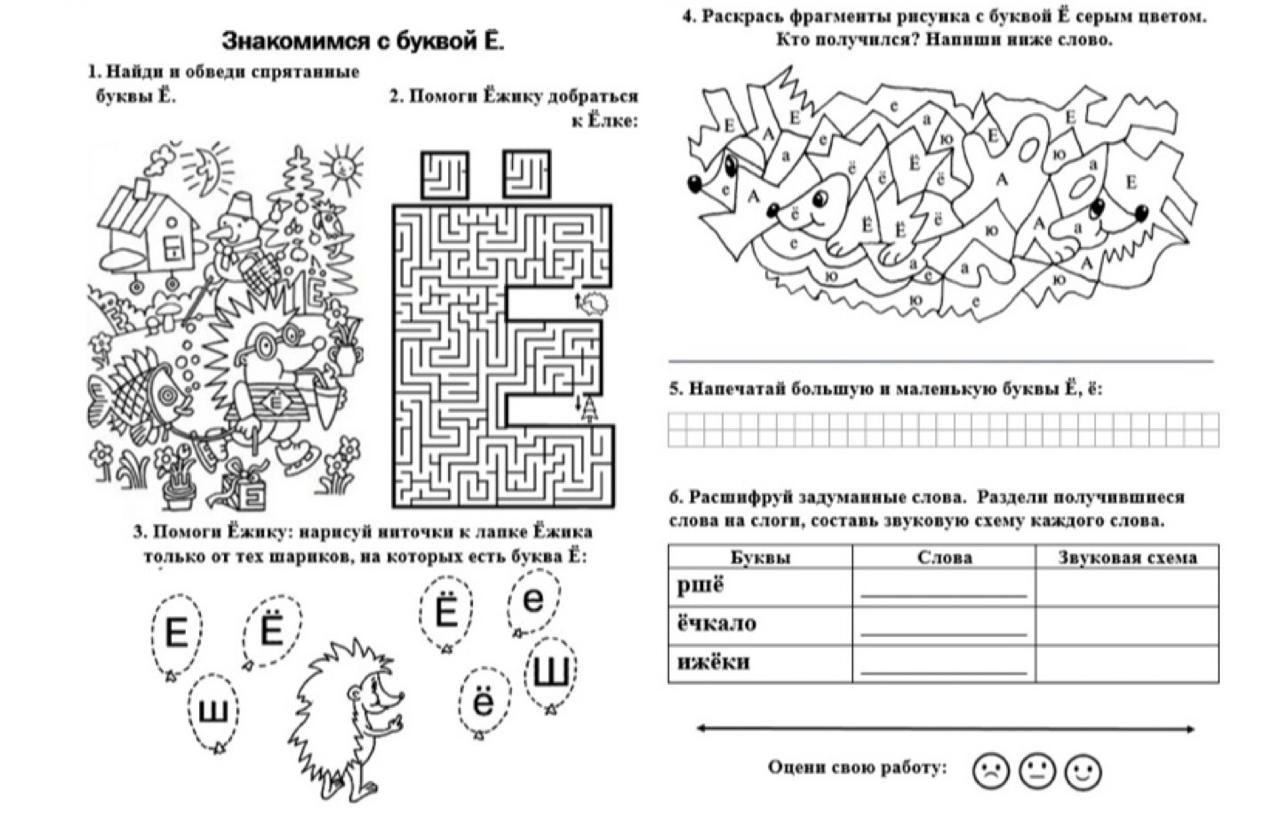 Знакомимся с буквой Ё.

1. Найди и обведи спрятанные буквы Ё.

2. Помоги Ёжику добраться к Ёлке:

3. Помоги Ёжику: нарисуй ниточки к лапке Ёжика только от тех шариков, на которых есть буква Ё:

Е Ё Ё е ш ё Ш

4. Раскрась фрагменты рисунка с буквой Ё серым цветом. Кто получился? Напиши ниже слово.

5. Напечатай большую и маленькую буквы Ё, ё:

6. Расшифруй задуманные слова. Раздели получившиеся слова на слоги, составь звуковую схему каждого слова.

| Буквы | Слова | Звуковая схема |
|---|---|---|
| ршё | | |
| ёчкало | | |
| ижёки | | |

Оцени свою работу: